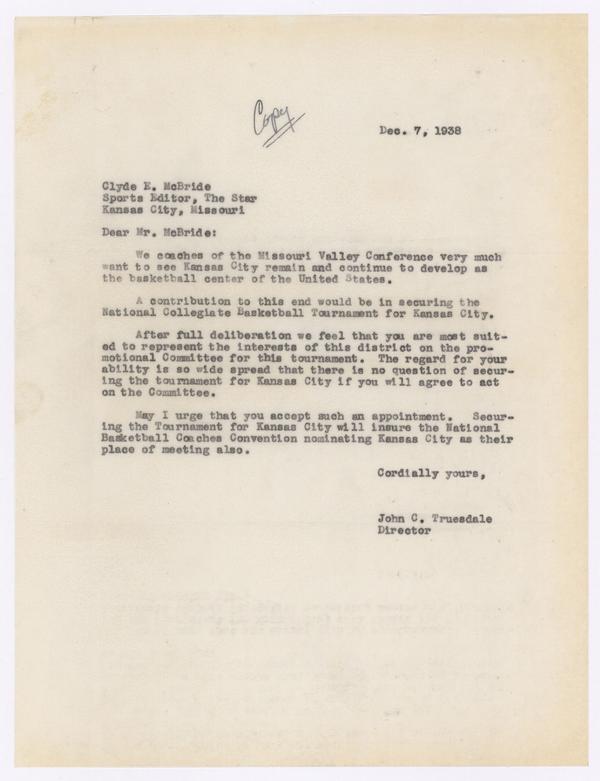 Copy

Dec. 7, 1938

Clyde E. McBride
Sports Editor, The Star
Kansas City, Missouri

Dear Mr. McBride:

We coaches of the Missouri Valley Conference very much want to see Kansas City remain and continue to develop as the basketball center of the United States.

A contribution to this end would be in securing the National Collegiate Basketball Tournament for Kansas City.

After full deliberation we feel that you are most suited to represent the interests of this district on the promotional Committee for this tournament. The regard for your ability is so wide spread that there is no question of securing the tournament for Kansas City if you will agree to act on the Committee.

May I urge that you accept such an appointment. Securing the Tournament for Kansas City will insure the National Basketball Coaches Convention nominating Kansas City as their place of meeting also.

Cordially yours,

John C. Truesdale
Director